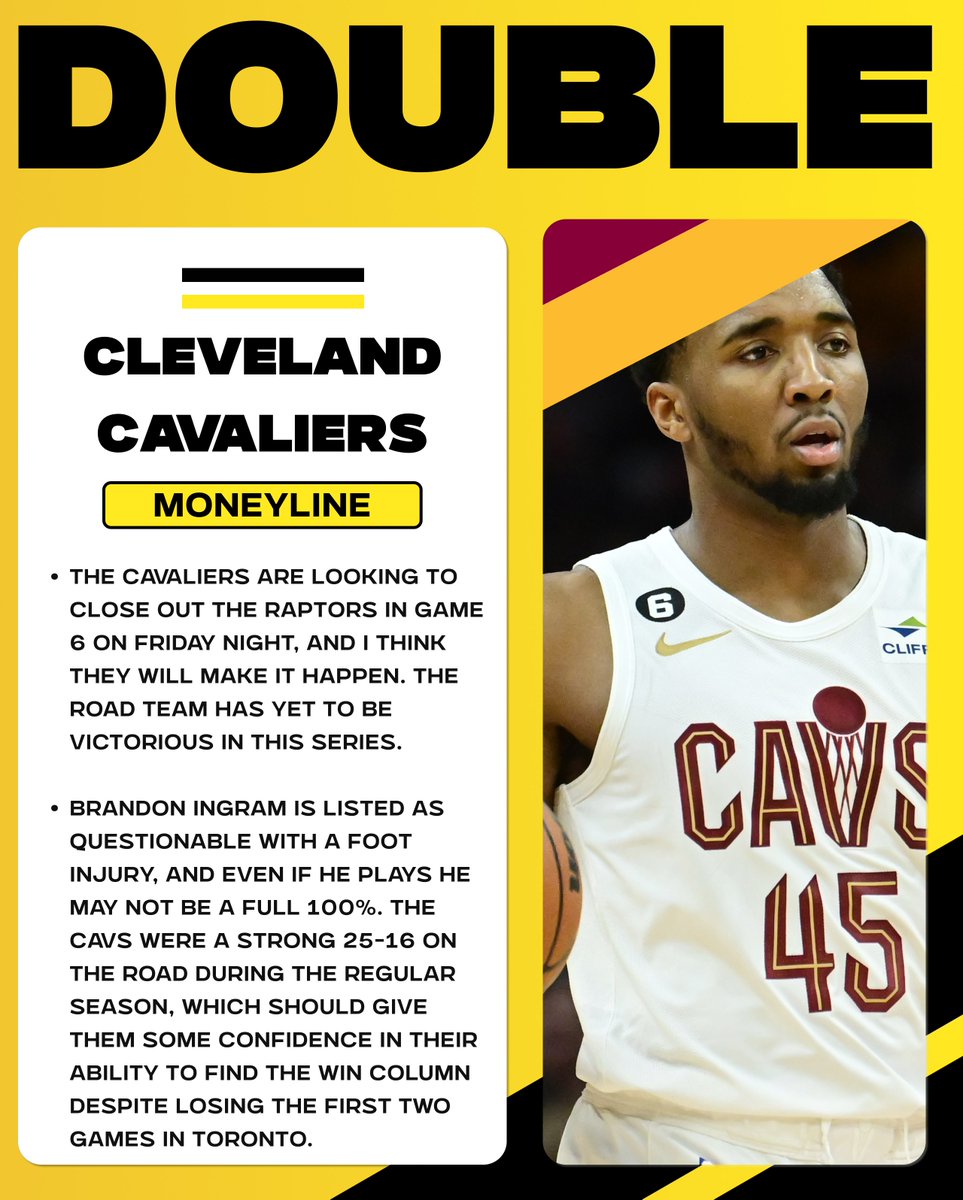 DOUBLE

CLEVELAND CAVALIERS

MONEYLINE

• THE CAVALIERS ARE LOOKING TO CLOSE OUT THE RAPTORS IN GAME 6 ON FRIDAY NIGHT, AND I THINK THEY WILL MAKE IT HAPPEN. THE ROAD TEAM HAS YET TO BE VICTORIOUS IN THIS SERIES.

• BRANDON INGRAM IS LISTED AS QUESTIONABLE WITH A FOOT INJURY, AND EVEN IF HE PLAYS HE MAY NOT BE A FULL 100%. THE CAVS WERE A STRONG 25-16 ON THE ROAD DURING THE REGULAR SEASON, WHICH SHOULD GIVE THEM SOME CONFIDENCE IN THEIR ABILITY TO FIND THE WIN COLUMN DESPITE LOSING THE FIRST TWO GAMES IN TORONTO.

6
CLIFF
CAVS
45